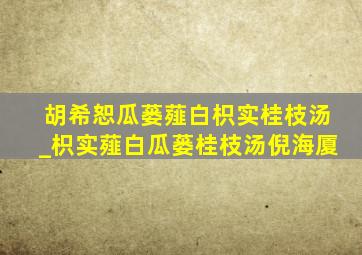 胡希恕瓜蒌薤白枳实桂枝汤_枳实薤白瓜蒌桂枝汤倪海厦